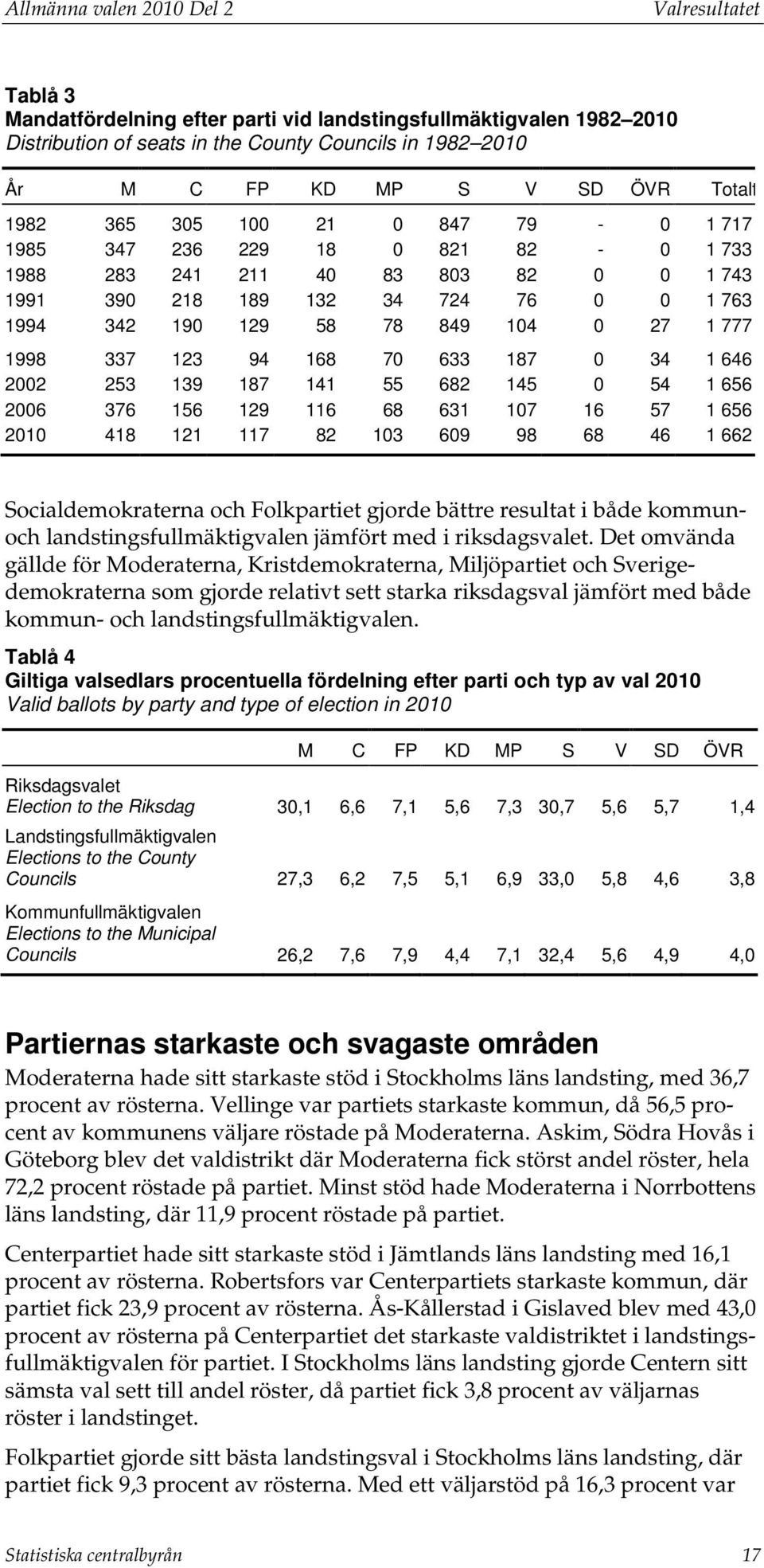 Allmänna valen 2010 Del 2 Valresultatet

Tablå 3
Mandatfördelning efter parti vid landstingsfullmäktigvalen 1982–2010
Distribution of seats in the County Councils in 1982–2010

| År | M | C | FP | KD | MP | S | V | SD | ÖVR | Totalt |
|---|---|---|---|---|---|---|---|---|---|---|
| 1982 | 365 | 305 | 100 | 21 | 0 | 847 | 79 | - | 0 | 1 717 |
| 1985 | 347 | 236 | 229 | 18 | 0 | 821 | 82 | - | 0 | 1 733 |
| 1988 | 283 | 241 | 211 | 40 | 83 | 803 | 82 | 0 | 0 | 1 743 |
| 1991 | 390 | 218 | 189 | 132 | 34 | 724 | 76 | 0 | 0 | 1 763 |
| 1994 | 342 | 190 | 129 | 58 | 78 | 849 | 104 | 0 | 27 | 1 777 |
| 1998 | 337 | 123 | 94 | 168 | 70 | 633 | 187 | 0 | 34 | 1 646 |
| 2002 | 253 | 139 | 187 | 141 | 55 | 682 | 145 | 0 | 54 | 1 656 |
| 2006 | 376 | 156 | 129 | 116 | 68 | 631 | 107 | 16 | 57 | 1 656 |
| 2010 | 418 | 121 | 117 | 82 | 103 | 609 | 98 | 68 | 46 | 1 662 |

Socialdemokraterna och Folkpartiet gjorde bättre resultat i både kommun- och landstingsfullmäktigvalen jämfört med i riksdagsvalet. Det omvända gällde för Moderaterna, Kristdemokraterna, Miljöpartiet och Sverigedemokraterna som gjorde relativt sett starka riksdagsval jämfört med både kommun- och landstingsfullmäktigvalen.

Tablå 4
Giltiga valsedlars procentuella fördelning efter parti och typ av val 2010
Valid ballots by party and type of election in 2010

| | M | C | FP | KD | MP | S | V | SD | ÖVR |
|---|---|---|---|---|---|---|---|---|---|
| Riksdagsvalet Election to the Riksdag | 30,1 | 6,6 | 7,1 | 5,6 | 7,3 | 30,7 | 5,6 | 5,7 | 1,4 |
| Landstingsfullmäktigvalen Elections to the County Councils | 27,3 | 6,2 | 7,5 | 5,1 | 6,9 | 33,0 | 5,8 | 4,6 | 3,8 |
| Kommunfullmäktigvalen Elections to the Municipal Councils | 26,2 | 7,6 | 7,9 | 4,4 | 7,1 | 32,4 | 5,6 | 4,9 | 4,0 |

Partiernas starkaste och svagaste områden
Moderaterna hade sitt starkaste stöd i Stockholms läns landsting, med 36,7 procent av rösterna. Vellinge var partiets starkaste kommun, då 56,5 procent av kommunens väljare röstade på Moderaterna. Askim, Södra Hovås i Göteborg blev det valdistrikt där Moderaterna fick störst andel röster, hela 72,2 procent röstade på partiet. Minst stöd hade Moderaterna i Norrbottens läns landsting, där 11,9 procent röstade på partiet.

Centerpartiet hade sitt starkaste stöd i Jämtlands läns landsting med 16,1 procent av rösterna. Robertsfors var Centerpartiets starkaste kommun, där partiet fick 23,9 procent av rösterna. Ås-Kållerstad i Gislaved blev med 43,0 procent av rösterna på Centerpartiet det starkaste valdistriktet i landstingsfullmäktigvalen för partiet. I Stockholms läns landsting gjorde Centern sitt sämsta val sett till andel röster, då partiet fick 3,8 procent av väljarnas röster i landstinget.

Folkpartiet gjorde sitt bästa landstingsval i Stockholms läns landsting, där partiet fick 9,3 procent av rösterna. Med ett väljarstöd på 16,3 procent var

Statistiska centralbyrån 17